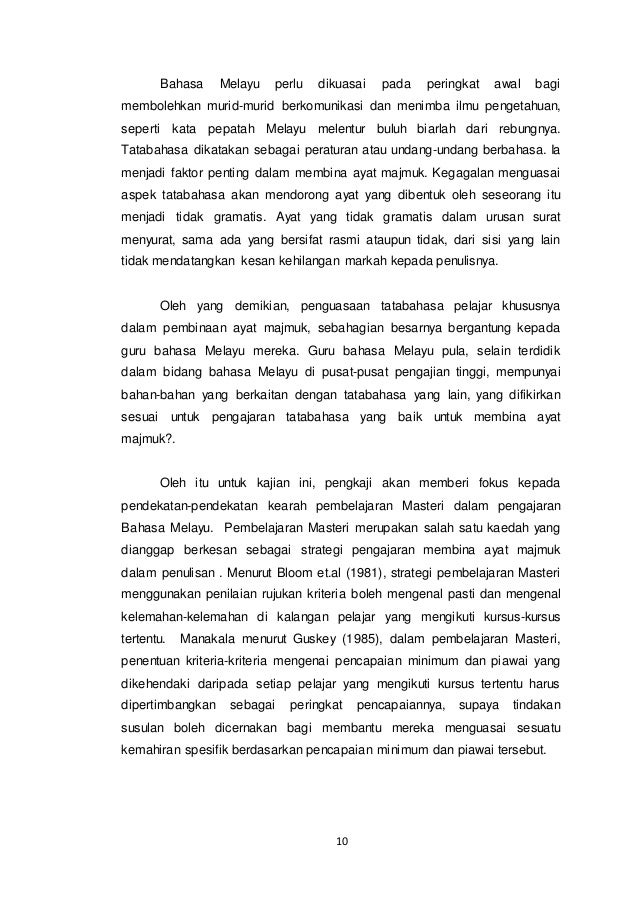 Bahasa Melayu perlu dikuasai pada peringkat awal bagi membolehkan murid-murid berkomunikasi dan menimba ilmu pengetahuan, seperti kata pepatah Melayu melentur buluh biarlah dari rebungnya. Tatabahasa dikatakan sebagai peraturan atau undang-undang berbahasa. Ia menjadi faktor penting dalam membina ayat majmuk. Kegagalan menguasai aspek tatabahasa akan mendorong ayat yang dibentuk oleh seseorang itu menjadi tidak gramatis. Ayat yang tidak gramatis dalam urusan surat menyurat, sama ada yang bersifat rasmi ataupun tidak, dari sisi yang lain tidak mendatangkan kesan kehilangan markah kepada penulisnya.

Oleh yang demikian, penguasaan tatabahasa pelajar khususnya dalam pembinaan ayat majmuk, sebahagian besarnya bergantung kepada guru bahasa Melayu mereka. Guru bahasa Melayu pula, selain terdidik dalam bidang bahasa Melayu di pusat-pusat pengajian tinggi, mempunyai bahan-bahan yang berkaitan dengan tatabahasa yang lain, yang difikirkan sesuai untuk pengajaran tatabahasa yang baik untuk membina ayat majmuk?.

Oleh itu untuk kajian ini, pengkaji akan memberi fokus kepada pendekatan-pendekatan kearah pembelajaran Masteri dalam pengajaran Bahasa Melayu. Pembelajaran Masteri merupakan salah satu kaedah yang dianggap berkesan sebagai strategi pengajaran membina ayat majmuk dalam penulisan . Menurut Bloom et.al (1981), strategi pembelajaran Masteri menggunakan penilaian rujukan kriteria boleh mengenal pasti dan mengenal kelemahan-kelemahan di kalangan pelajar yang mengikuti kursus-kursus tertentu. Manakala menurut Guskey (1985), dalam pembelajaran Masteri, penentuan kriteria-kriteria mengenai pencapaian minimum dan piawai yang dikehendaki daripada setiap pelajar yang mengikuti kursus tertentu harus dipertimbangkan sebagai peringkat pencapaiannya, supaya tindakan susulan boleh dicernakan bagi membantu mereka menguasai sesuatu kemahiran spesifik berdasarkan pencapaian minimum dan piawai tersebut.

10